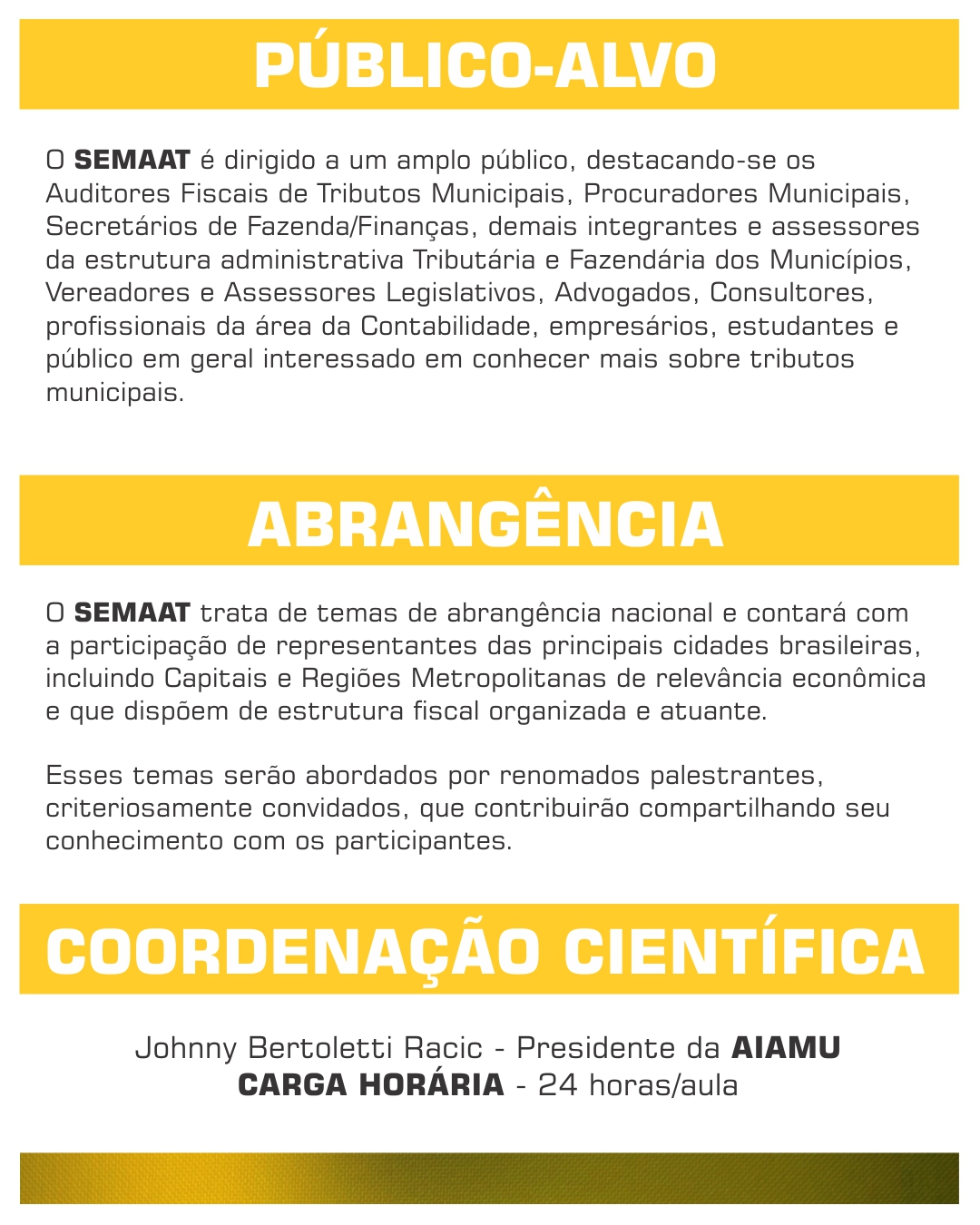 PÚBLICO-ALVO

O SEMAAT é dirigido a um amplo público, destacando-se os Auditores Fiscais de Tributos Municipais, Procuradores Municipais, Secretários de Fazenda/Finanças, demais integrantes e assessores da estrutura administrativa Tributária e Fazendária dos Municípios, Vereadores e Assessores Legislativos, Advogados, Consultores, profissionais da área da Contabilidade, empresários, estudantes e público em geral interessado em conhecer mais sobre tributos municipais.

ABRANGÊNCIA

O SEMAAT trata de temas de abrangência nacional e contará com a participação de representantes das principais cidades brasileiras, incluindo Capitais e Regiões Metropolitanas de relevância econômica e que dispõem de estrutura fiscal organizada e atuante.

Esses temas serão abordados por renomados palestrantes, criteriosamente convidados, que contribuirão compartilhando seu conhecimento com os participantes.

COORDENAÇÃO CIENTÍFICA

Johnny Bertoletti Racic - Presidente da AIAMU
CARGA HORÁRIA - 24 horas/aula